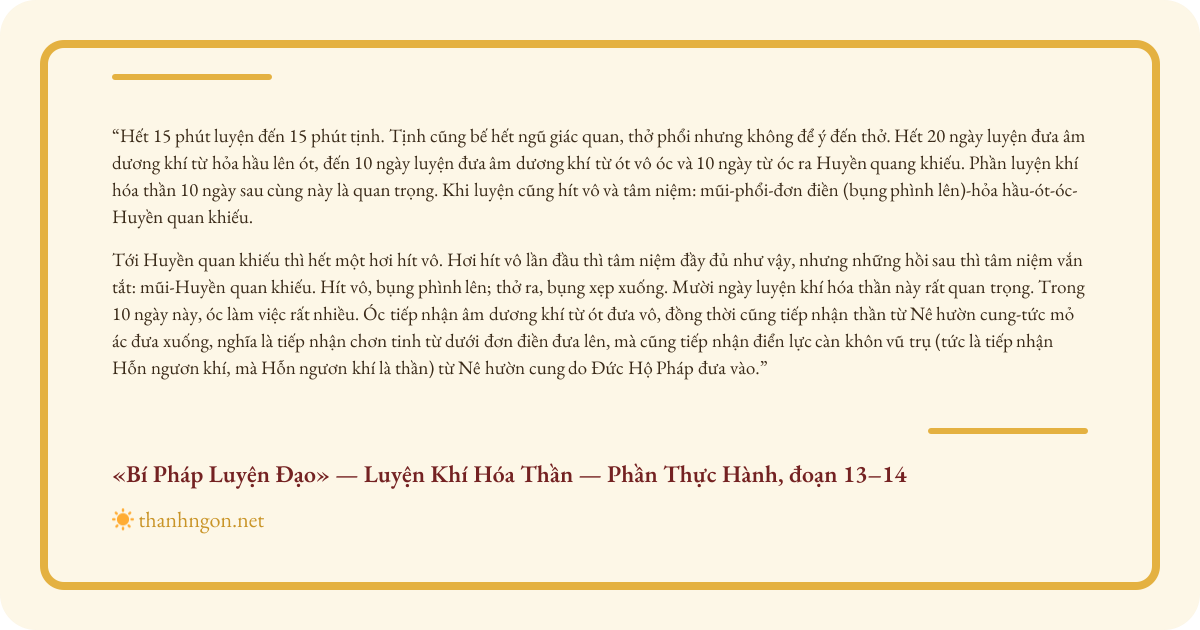 “Hết 15 phút luyện đến 15 phút tịnh. Tịnh cũng bế hết ngũ giác quan, thở phổi nhưng không để ý đến thở. Hết 20 ngày luyện đưa âm dương khí từ hỏa hầu lên ót, đến 10 ngày luyện đưa âm dương khí từ ót vô óc và 10 ngày từ óc ra Huyền quang khiếu. Phần luyện khí hóa thần 10 ngày sau cùng này là quan trọng. Khi luyện cũng hít vô và tâm niệm: mũi-phổi-đơn điền (bụng phình lên)-hỏa hầu-ót-óc-Huyền quan khiếu.

Tới Huyền quan khiếu thì hết một hơi hít vô. Hơi hít vô lần đầu thì tâm niệm đầy đủ như vậy, nhưng những hồi sau thì tâm niệm vắn tắt: mũi-Huyền quan khiếu. Hít vô, bụng phình lên; thở ra, bụng xẹp xuống. Mười ngày luyện khí hóa thần này rất quan trọng. Trong 10 ngày này, óc làm việc rất nhiều. Óc tiếp nhận âm dương khí từ ót đưa vô, đồng thời cũng tiếp nhận thần từ Nê hườn cung-tức mỏ ác đưa xuống, nghĩa là tiếp nhận chơn tinh từ dưới đơn điền đưa lên, mà cũng tiếp nhận điển lực càn khôn vũ trụ (tức là tiếp nhận Hỗn ngươn khí, mà Hỗn ngươn khí là thần) từ Nê hườn cung do Đức Hộ Pháp đưa vào.”

«Bí Pháp Luyện Đạo» — Luyện Khí Hóa Thần — Phần Thực Hành, đoạn 13–14

thanhngon.net